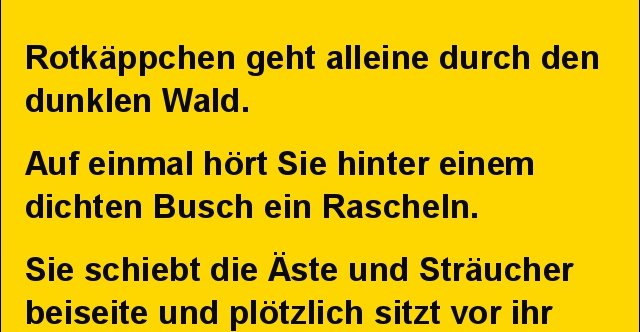 Rotkäppchen geht alleine durch den dunklen Wald.

Auf einmal hört Sie hinter einem dichten Busch ein Rascheln.

Sie schiebt die Äste und Sträucher beiseite und plötzlich sitzt vor ihr